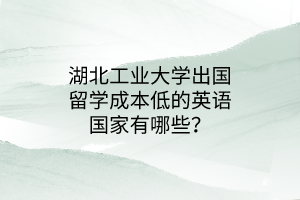 湖北工业大学出国留学成本低的英语国家有哪些？